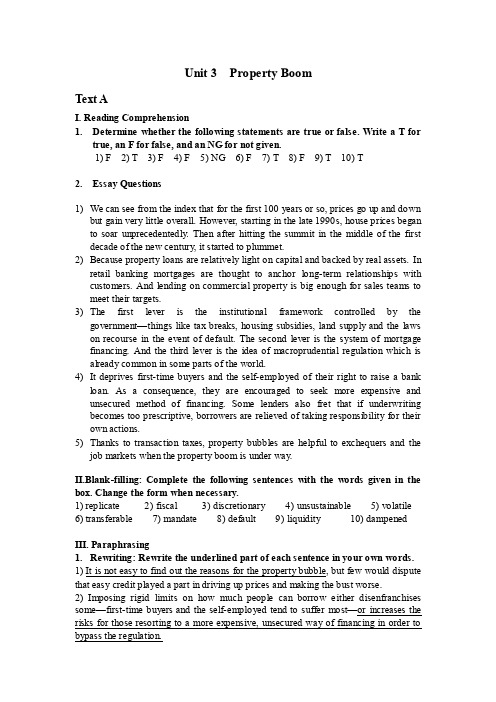 Unit 3 Property Boom

Text A

I. Reading Comprehension

1. Determine whether the following statements are true or false. Write a T for true, an F for false, and an NG for not given.

1) F 2) T 3) F 4) F 5) NG 6) F 7) T 8) F 9) T 10) T

2. Essay Questions

1) We can see from the index that for the first 100 years or so, prices go up and down but gain very little overall. However, starting in the late 1990s, house prices began to soar unprecedentedly. Then after hitting the summit in the middle of the first decade of the new century, it started to plummet.

2) Because property loans are relatively light on capital and backed by real assets. In retail banking mortgages are thought to anchor long-term relationships with customers. And lending on commercial property is big enough for sales teams to meet their targets.

3) The first lever is the institutional framework controlled by the government—things like tax breaks, housing subsidies, land supply and the laws on recourse in the event of default. The second lever is the system of mortgage financing. And the third lever is the idea of macroprudential regulation which is already common in some parts of the world.

4) It deprives first-time buyers and the self-employed of their right to raise a bank loan. As a consequence, they are encouraged to seek more expensive and unsecured method of financing. Some lenders also fret that if underwriting becomes too prescriptive, borrowers are relieved of taking responsibility for their own actions.

5) Thanks to transaction taxes, property bubbles are helpful to exchequers and the job markets when the property boom is under way.

II.Blank-filling: Complete the following sentences with the words given in the box. Change the form when necessary.

1) replicate 2) fiscal 3) discretionary 4) unsustainable 5) volatile 6) transferable 7) mandate 8) default 9) liquidity 10) dampened

III. Paraphrasing

1. Rewriting: Rewrite the underlined part of each sentence in your own words.

1) It is not easy to find out the reasons for the property bubble, but few would dispute that easy credit played a part in driving up prices and making the bust worse.

2) Imposing rigid limits on how much people can borrow either disenfranchises some—first-time buyers and the self-employed tend to suffer most—or increases the risks for those resorting to a more expensive, unsecured way of financing in order to bypass the regulation.